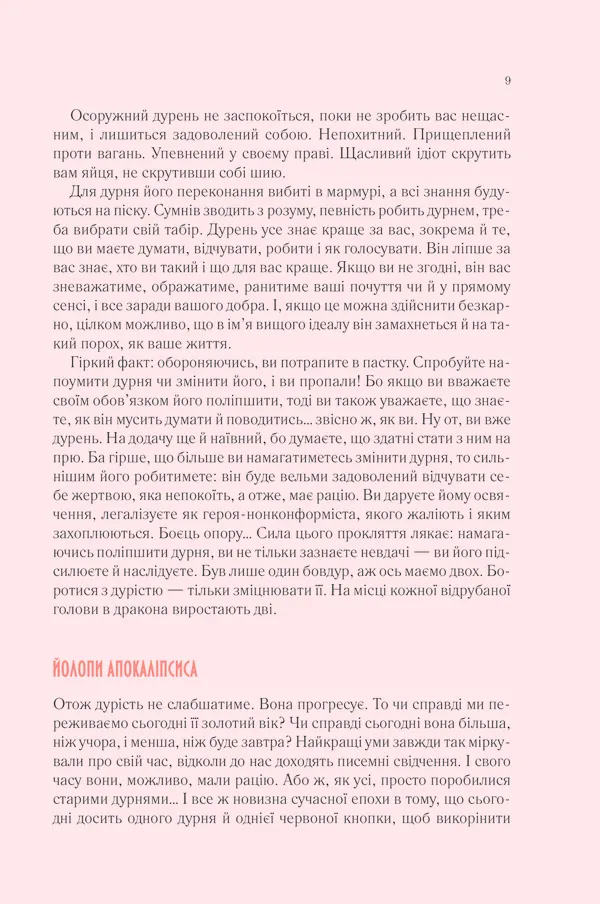 9

Осоружний дурень не заспокоїться, поки не зробить вас нещасним, і лишиться задоволений собою. Непохитний. Прищеплений проти вагань. Упевнений у своєму праві. Щасливий ідіот скрутить вам яйця, не скрутивши собі шию.

Для дурня його переконання вибиті в мармурі, а всі знання будуються на піску. Сумнів зводить з розуму, певність робить дурнем, треба вибрати свій табір. Дурень усе знає краще за вас, зокрема й те, що ви маєте думати, відчувати, робити і як голосувати. Він ліпше за вас знає, хто ви такий і що для вас краще. Якщо ви не згодні, він вас зневажатиме, ображатиме, ранитиме ваші почуття чи й у прямому сенсі, і все заради вашого добра. І, якщо це можна здійснити безкарно, цілком можливо, що в ім'я вищого ідеалу він замахнеться й на такий порох, як ваше життя.

Гіркий факт: обороняючись, ви потрапите в пастку. Спробуйте напоумити дурня чи змінити його, і ви пропали! Бо якщо ви вважаєте своїм обов'язком його поліпшити, тоді ви також уважаєте, що знаєте, як він мусить думати й поводитись... звісно ж, як ви. Ну от, ви вже дурень. На додачу ще й наївний, бо думаєте, що здатні стати з ним на прю. Ба гірше, що більше ви намагатиметесь змінити дурня, то сильнішим його робитимете: він буде вельми задоволений відчувати себе жертвою, яка непокоїть, а отже, має рацію. Ви даруєте йому освячення, легалізуєте як героя-нонконформіста, якого жаліють і яким захоплюються. Боєць опору... Сила цього прокляття лякає: намагаючись поліпшити дурня, ви не тільки зазнаєте невдачі — ви його підсилюєте й наслідуєте. Був лише один бовдур, аж ось маємо двох. Боротися з дурістю — тільки зміцнювати її. На місці кожної відрубаної голови в дракона виростають дві.

ЙОЛОПИ АПОКАЛІПСИСА

Отож дурість не слабшатиме. Вона прогресує. То чи справді ми переживаємо сьогодні її золотий вік? Чи справді сьогодні вона більша, ніж учора, і менша, ніж буде завтра? Найкращі уми завжди так міркували про свій час, відколи до нас доходять писемні свідчення. І свого часу вони, можливо, мали рацію. Або ж, як усі, просто поробилися старими дурнями... І все ж новизна сучасної епохи в тому, що сьогодні досить одного дурня й однієї червоної кнопки, щоб викорінити